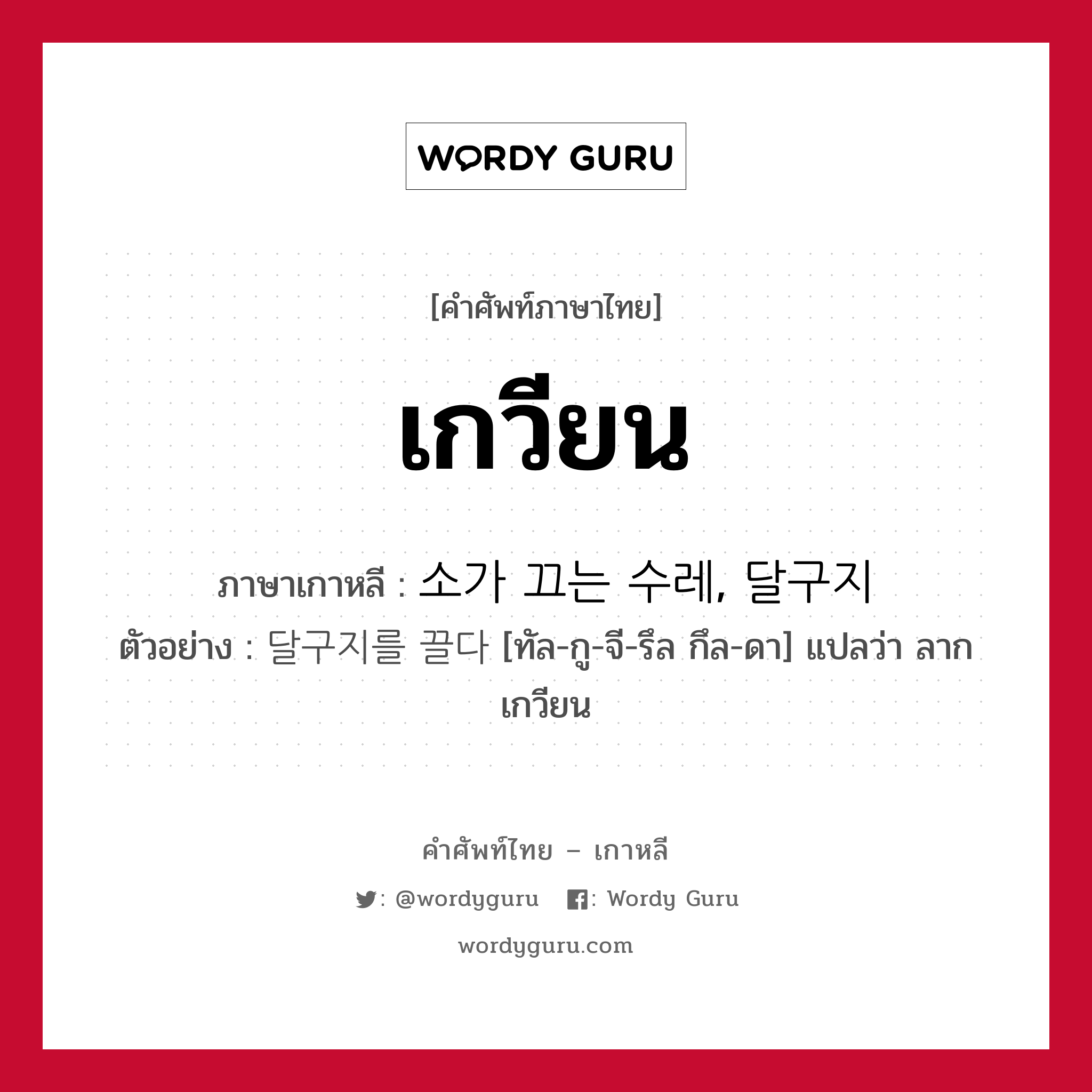 WORDY GURU

[คำศัพท์ภาษาไทย]

เกวียน

ภาษาเกาหลี : 소가 끄는 수레, 달구지
ตัวอย่าง : 달구지를 끌다 [ทัล-กู-จี-รึล กึล-ดา] แปลว่า ลากเกวียน

คำศัพท์ไทย – เกาหลี

: @wordyguru : Wordy Guru

wordyguru.com